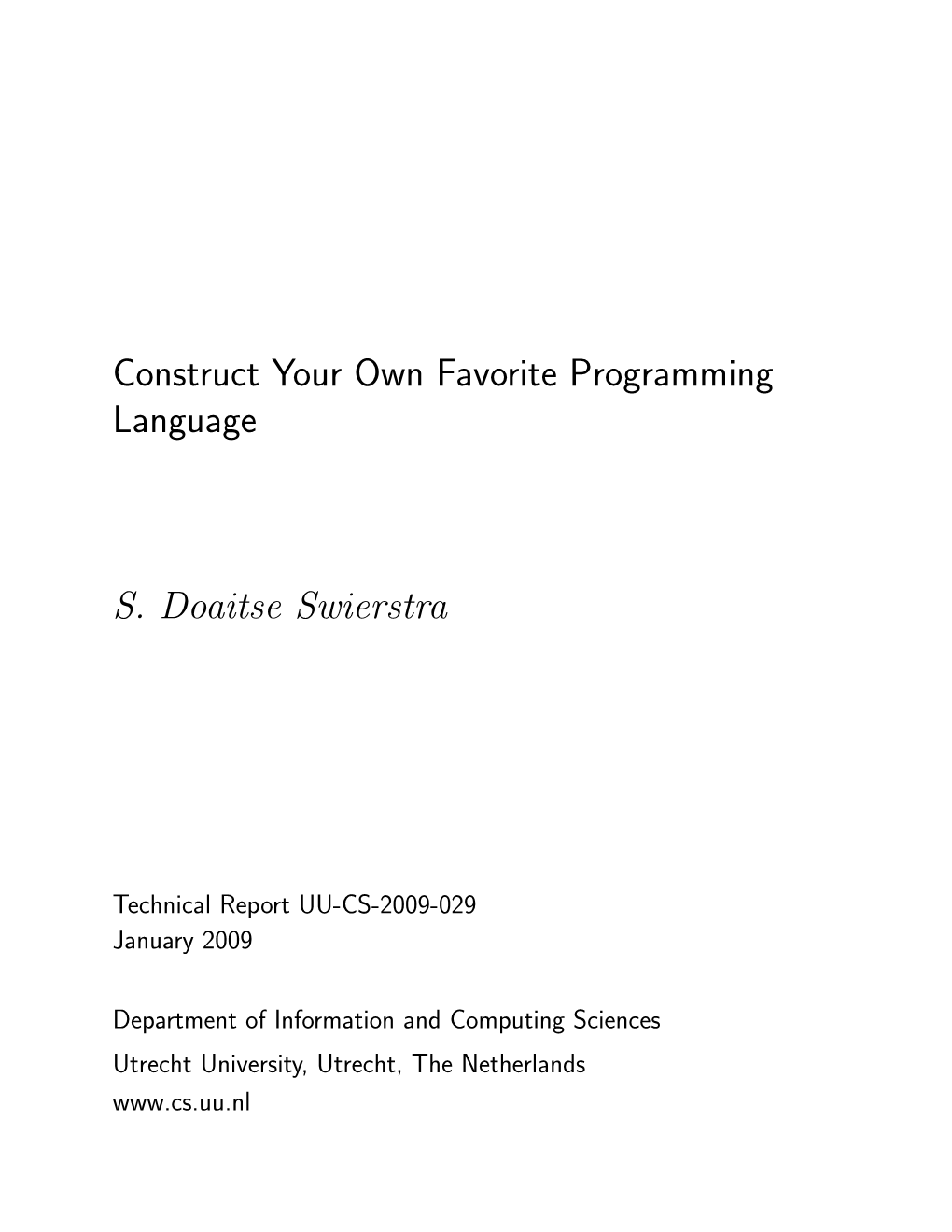 Construct Your Own Favorite Programming Language

S. Doaitse Swierstra

Technical Report UU-CS-2009-029
January 2009

Department of Information and Computing Sciences
Utrecht University, Utrecht, The Netherlands
www.cs.uu.nl